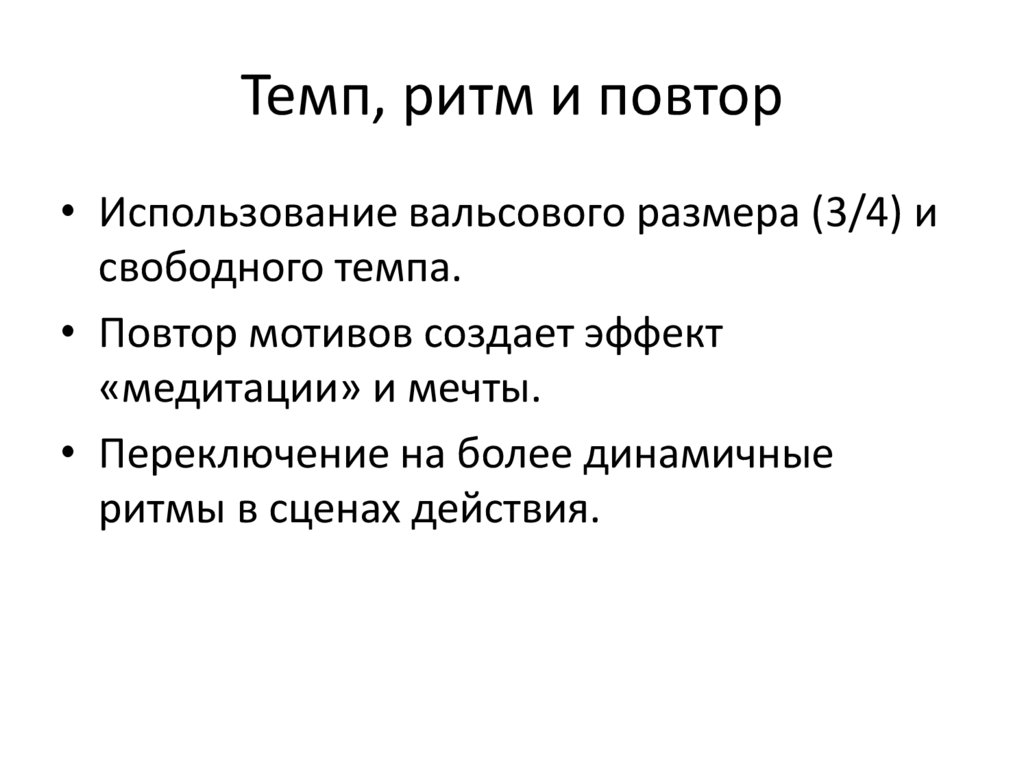 Темп, ритм и повтор

• Использование вальсового размера (3/4) и свободного темпа.
• Повтор мотивов создает эффект «медитации» и мечты.
• Переключение на более динамичные ритмы в сценах действия.